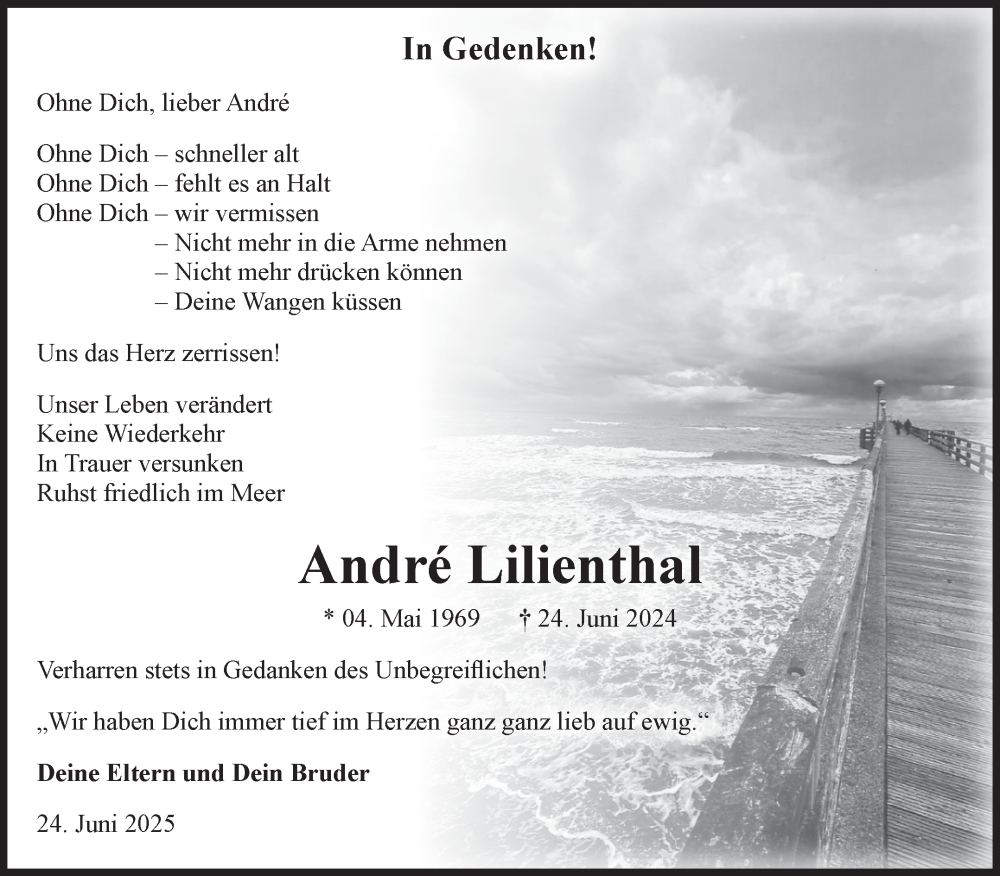 In Gedenken!

Ohne Dich, lieber André

Ohne Dich – schneller alt
Ohne Dich – fehlt es an Halt
Ohne Dich – wir vermissen
– Nicht mehr in die Arme nehmen
– Nicht mehr drücken können
– Deine Wangen küssen

Uns das Herz zerrissen!

Unser Leben verändert
Keine Wiederkehr
In Trauer versunken
Ruhst friedlich im Meer

André Lilienthal

* 04. Mai 1969 † 24. Juni 2024

Verharren stets in Gedanken des Unbegreiflichen!

„Wir haben Dich immer tief im Herzen ganz ganz lieb auf ewig.“

Deine Eltern und Dein Bruder

24. Juni 2025